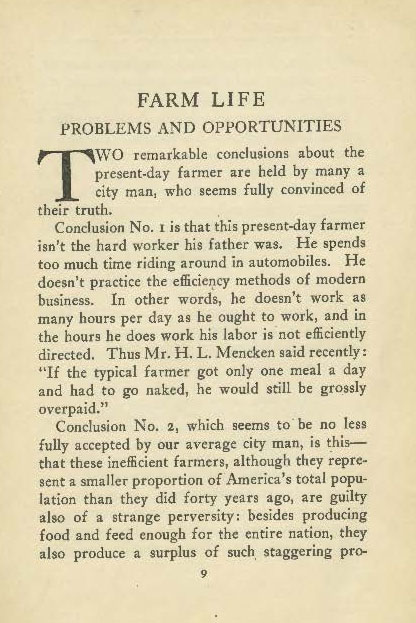 FARM LIFE
PROBLEMS AND OPPORTUNITIES

TWO remarkable conclusions about the present-day farmer are held by many a city man, who seems fully convinced of their truth.

Conclusion No. 1 is that this present-day farmer isn't the hard worker his father was. He spends too much time riding around in automobiles. He doesn't practice the efficiency methods of modern business. In other words, he doesn't work as many hours per day as he ought to work, and in the hours he does work his labor is not efficiently directed. Thus Mr. H. L. Mencken said recently: "If the typical farmer got only one meal a day and had to go naked, he would still be grossly overpaid."

Conclusion No. 2, which seems to be no less fully accepted by our average city man, is this—that these inefficient farmers, although they represent a smaller proportion of America's total population than they did forty years ago, are guilty also of a strange perversity: besides producing food and feed enough for the entire nation, they also produce a surplus of such staggering pro-

9